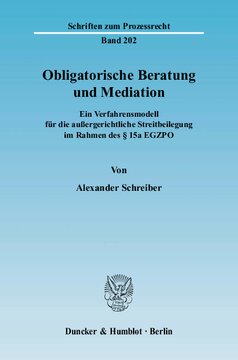 Schriften zum Prozessrecht

Band 202

Obligatorische Beratung und Mediation

Ein Verfahrensmodell für die außergerichtliche Streitbeilegung im Rahmen des § 15a EGZPO

Von

Alexander Schreiber

Duncker & Humblot · Berlin